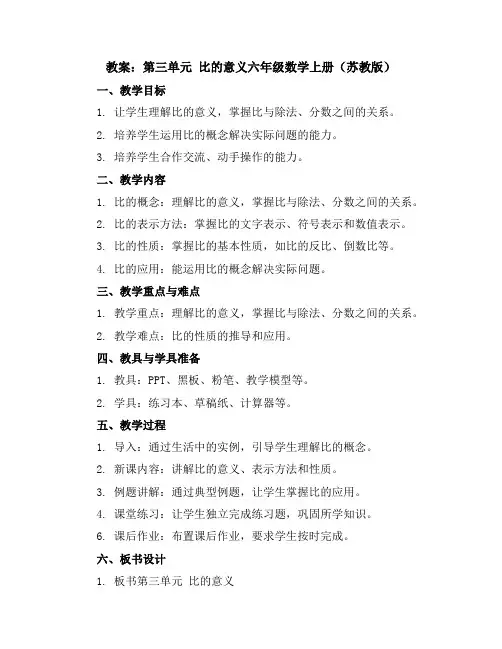 教案：第三单元 比的意义六年级数学上册（苏教版）

一、教学目标

1. 让学生理解比的意义，掌握比与除法、分数之间的关系。

2. 培养学生运用比的概念解决实际问题的能力。

3. 培养学生合作交流、动手操作的能力。

二、教学内容

1. 比的概念：理解比的意义，掌握比与除法、分数之间的关系。

2. 比的表示方法：掌握比的文字表示、符号表示和数值表示。

3. 比的性质：掌握比的基本性质，如比的反比、倒数比等。

4. 比的应用：能运用比的概念解决实际问题。

三、教学重点与难点

1. 教学重点：理解比的意义，掌握比与除法、分数之间的关系。

2. 教学难点：比的性质的推导和应用。

四、教具与学具准备

1. 教具：PPT、黑板、粉笔、教学模型等。

2. 学具：练习本、草稿纸、计算器等。

五、教学过程

1. 导入：通过生活中的实例，引导学生理解比的概念。

2. 新课内容：讲解比的意义、表示方法和性质。

3. 例题讲解：通过典型例题，让学生掌握比的应用。

4. 课堂练习：让学生独立完成练习题，巩固所学知识。

6. 课后作业：布置课后作业，要求学生按时完成。

六、板书设计

1. 板书第三单元 比的意义